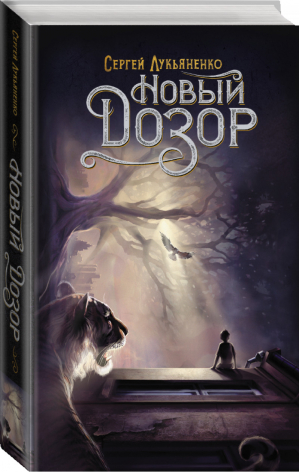 Сергей Лукьяненко
Новый Дозор

Сергей Лукьяненко
Новый Дозор